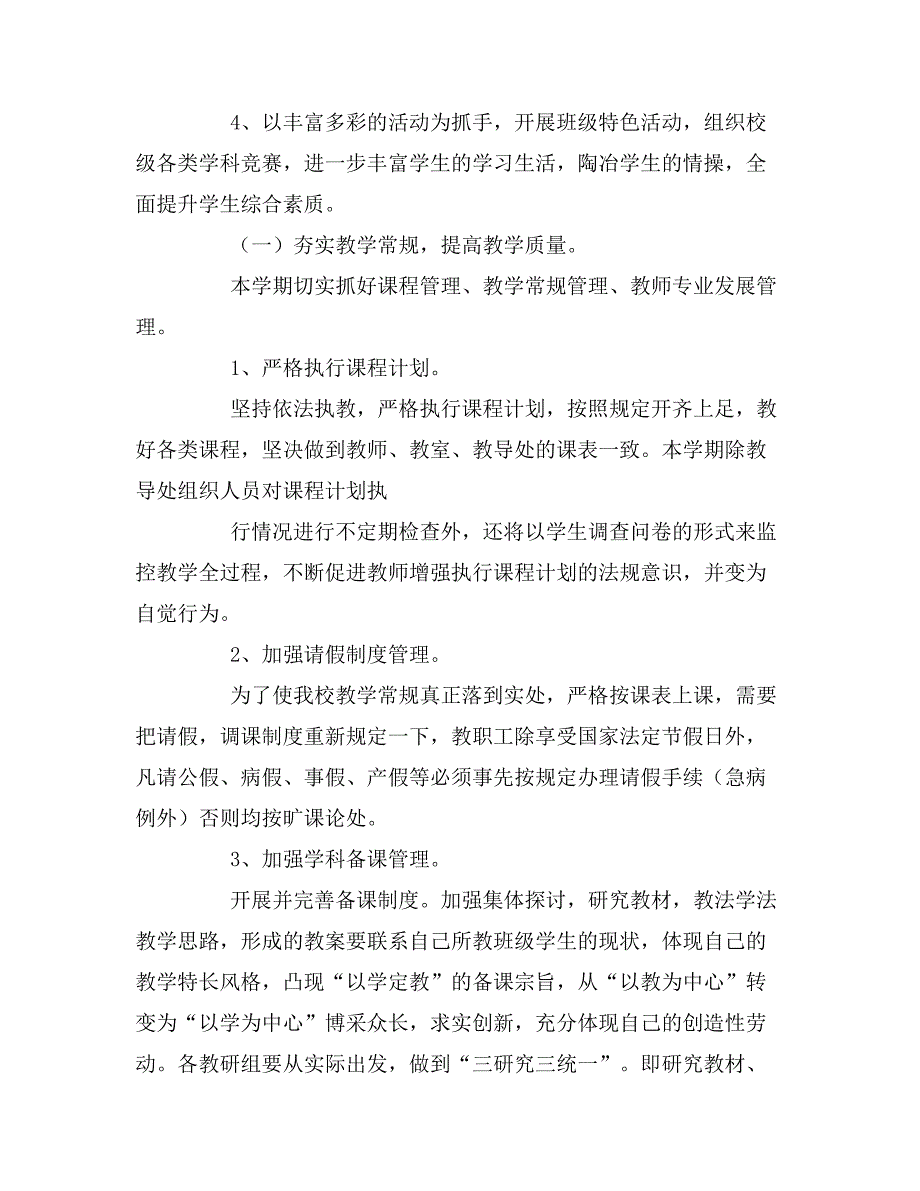 4、以丰富多彩的活动为抓手，开展班级特色活动，组织校级各类学科竞赛，进一步丰富学生的学习生活，陶冶学生的情操，全面提升学生综合素质。

（一）夯实教学常规，提高教学质量。

本学期切实抓好课程管理、教学常规管理、教师专业发展管理。

1、严格执行课程计划。

坚持依法执教，严格执行课程计划，按照规定开齐上足，教好各类课程，坚决做到教师、教室、教导处的课表一致。本学期除教导处组织人员对课程计划执

行情况进行不定期检查外，还将以学生调查问卷的形式来监控教学全过程，不断促进教师增强执行课程计划的法规意识，并变为自觉行为。

2、加强请假制度管理。

为了使我校教学常规真正落到实处，严格按课表上课，需要把请假，调课制度重新规定一下，教职工除享受国家法定节假日外，凡请公假、病假、事假、产假等必须事先按规定办理请假手续（急病例外）否则均按旷课论处。

3、加强学科备课管理。

开展并完善备课制度。加强集体探讨，研究教材，教法学法教学思路，形成的教案要联系自己所教班级学生的现状，体现自己的教学特长风格，凸现“以学定教”的备课宗旨，从“以教为中心”转变为“以学为中心”博采众长，求实创新，充分体现自己的创造性劳动。各教研组要从实际出发，做到“三研究三统一”。即研究教材、